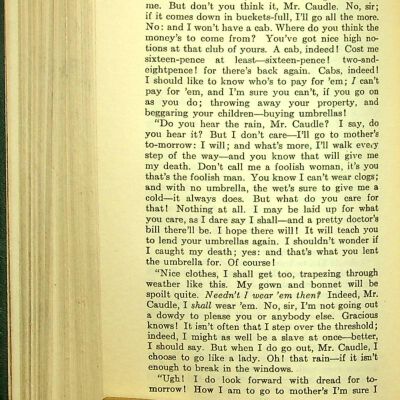 me. But don't you think it, Mr. Caudle. No, sir; if it comes down in buckets-full, I'll go all the more. No: and I won't have a cab. Where do you think the money's to come from? You've got nice high notions at that club of yours. A cab, indeed! Cost me sixteen-pence at least—sixteen-pence! two-and-eightpence! for there's back again. Cabs, indeed! I should like to know who's to pay for 'em; I can't pay for 'em, and I'm sure you can't, if you go on as you do; throwing away your property, and beggaring your children—buying umbrellas!

"Do you hear the rain, Mr. Caudle? I say, do you hear it? But I don't care—I'll go to mother's to-morrow: I will; and what's more, I'll walk every step of the way—and you know that will give me my death. Don't call me a foolish woman, it's you that's the foolish man. You know I can't wear clogs; and with no umbrella, the wet's sure to give me a cold—it always does. But what do you care for that! Nothing at all. I may be laid up for what you care, as I dare say I shall—and a pretty doctor's bill there'll be. I hope there will! It will teach you to lend your umbrellas again. I shouldn't wonder if I caught my death; yes: and that's what you lent the umbrella for. Of course!

"Nice clothes, I shall get too, trapezing through weather like this. My gown and bonnet will be spoilt quite. Needn't I wear 'em then? Indeed, Mr. Caudle, I shall wear 'em. No, sir, I'm not going out a dowdy to please you or anybody else. Gracious knows! It isn't often that I step over the threshold; indeed, I might as well be a slave at once—better, I should say. But when I do go out, Mr. Caudle, I choose to go like a lady. Oh! that rain—if it isn't enough to break in the windows.

"Ugh! I do look forward with dread for to-morrow! How I am to go to mother's I'm sure I